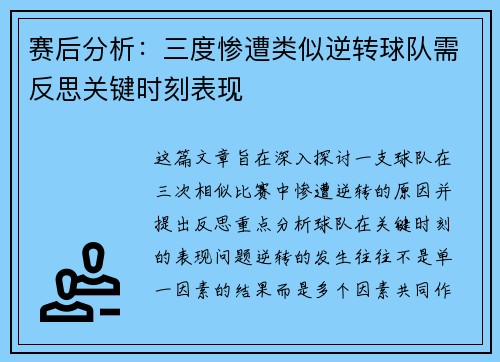 赛后分析：三度惨遭类似逆转球队需反思关键时刻表现

这篇文章旨在深入探讨一支球队在三次相似比赛中惨遭逆转的原因并提出反思重点分析球队在关键时刻的表现问题逆转的发生往往不是单一因素的结果而是多个因素共同作